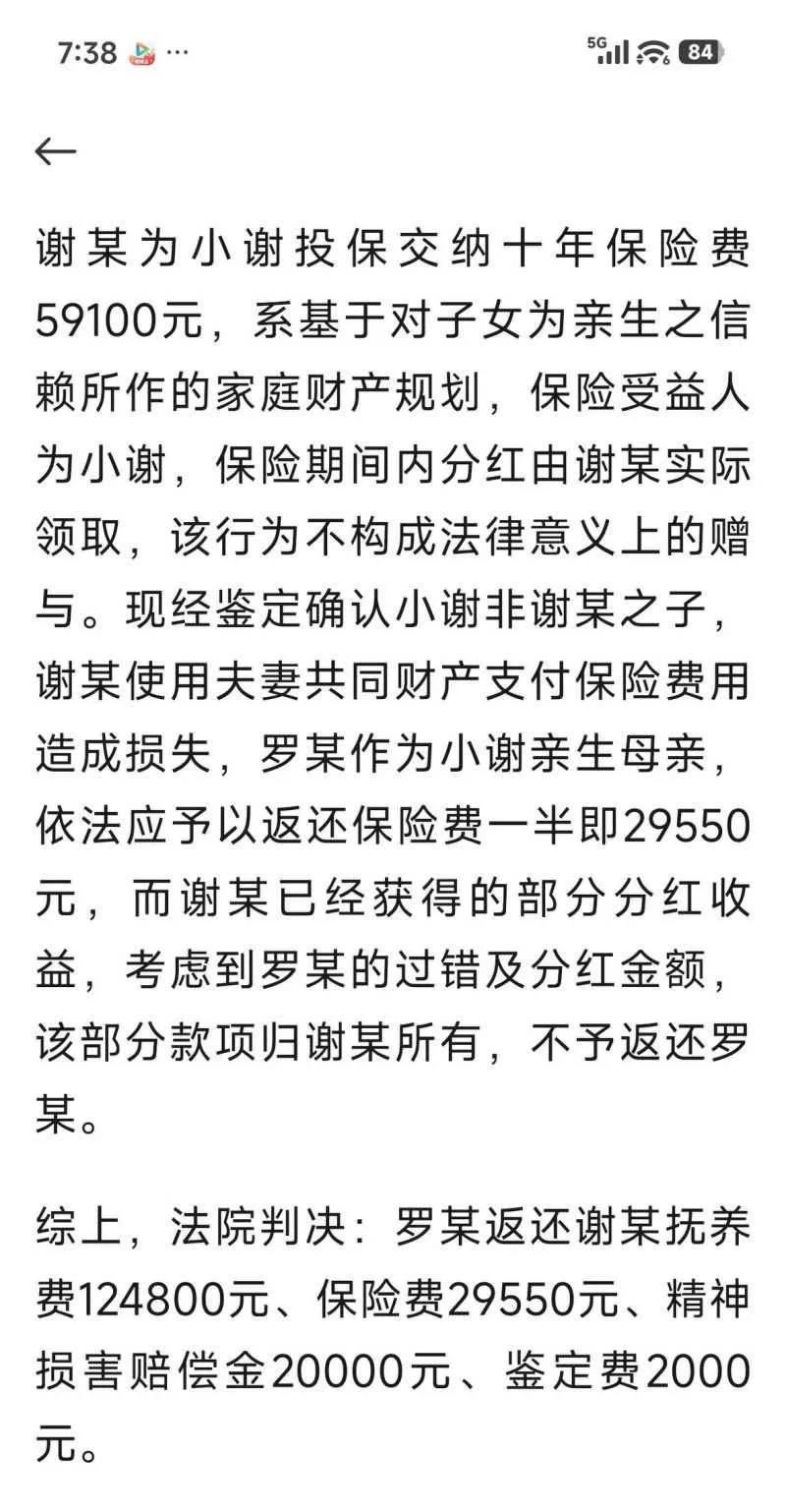 7:38 ···
5G 84

←

谢某为小谢投保交纳十年保险费59100元，系基于对子女为亲生之信赖所作的家庭财产规划，保险受益人为小谢，保险期间内分红由谢某实际领取，该行为不构成法律意义上的赠与。现经鉴定确认小谢非谢某之子，谢某使用夫妻共同财产支付保险费用造成损失，罗某作为小谢亲生母亲，依法应予以返还保险费一半即29550元，而谢某已经获得的部分分红收益，考虑到罗某的过错及分红金额，该部分款项归谢某所有，不予返还罗某。

综上，法院判决：罗某返还谢某抚养费124800元、保险费29550元、精神损害赔偿金20000元、鉴定费2000元。